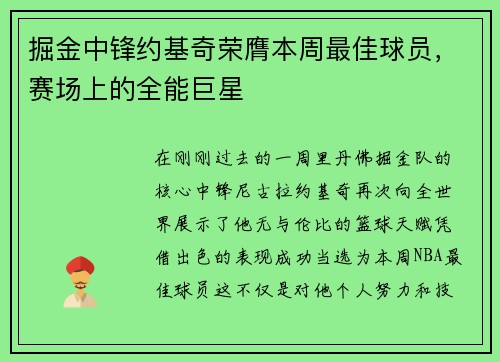 掘金中锋约基奇荣膺本周最佳球员，赛场上的全能巨星

在刚刚过去的一周里丹佛掘金队的核心中锋尼古拉约基奇再次向全世界展示了他无与伦比的篮球天赋凭借出色的表现成功当选为本周NBA最佳球员这不仅是对他个人努力和技